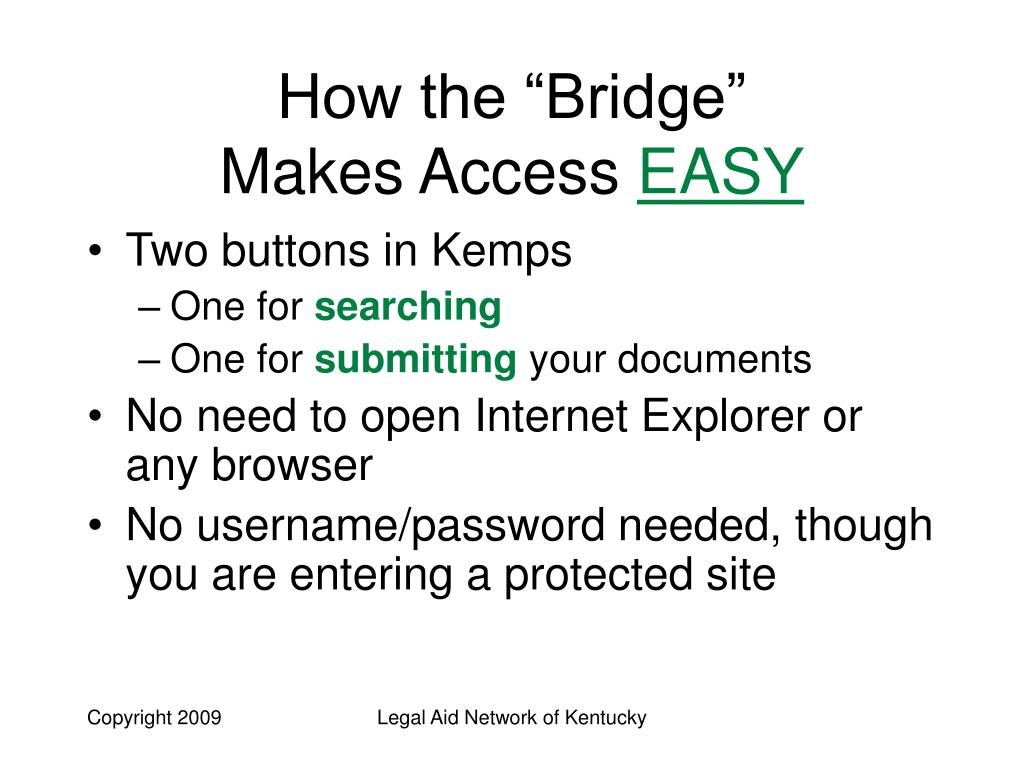 How the “Bridge”
Makes Access EASY

• Two buttons in Kemps
– One for searching
– One for submitting your documents
• No need to open Internet Explorer or any browser
• No username/password needed, though you are entering a protected site

Copyright 2009

Legal Aid Network of Kentucky